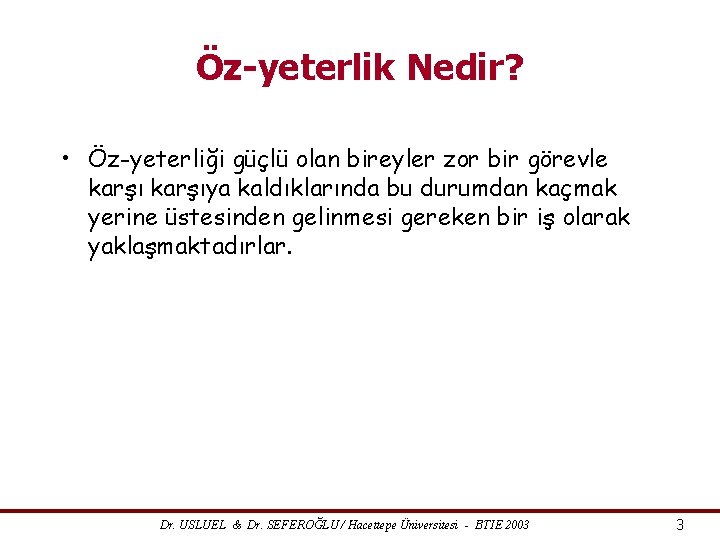 Öz-yeterlik Nedir?

• Öz-yeterliği güçlü olan bireyler zor bir görevle karşı karşıya kaldıklarında bu durumdan kaçmak yerine üstesinden gelinmesi gereken bir iş olarak yaklaşmaktadırlar.

Dr. USLUEL & Dr. SEFEROĞLU / Hacettepe Üniversitesi - BTIE 2003

3